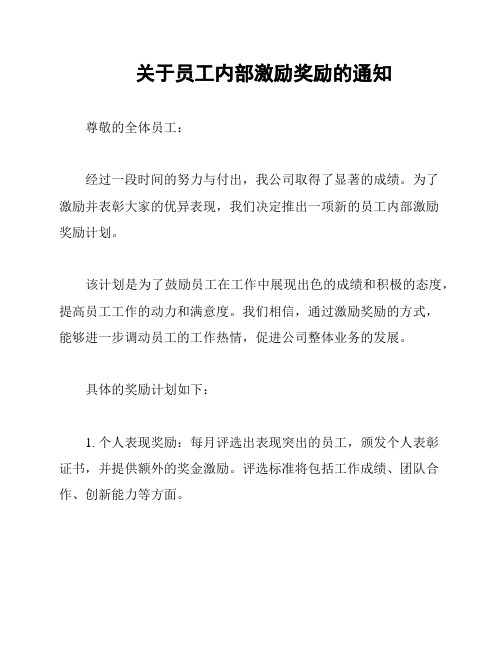 关于员工内部激励奖励的通知

尊敬的全体员工：

经过一段时间的努力与付出，我公司取得了显著的成绩。为了激励并表彰大家的优异表现，我们决定推出一项新的员工内部激励奖励计划。

该计划是为了鼓励员工在工作中展现出色的成绩和积极的态度，提高员工工作的动力和满意度。我们相信，通过激励奖励的方式，能够进一步调动员工的工作热情，促进公司整体业务的发展。

具体的奖励计划如下：

1. 个人表现奖励：每月评选出表现突出的员工，颁发个人表彰证书，并提供额外的奖金激励。评选标准将包括工作成绩、团队合作、创新能力等方面。